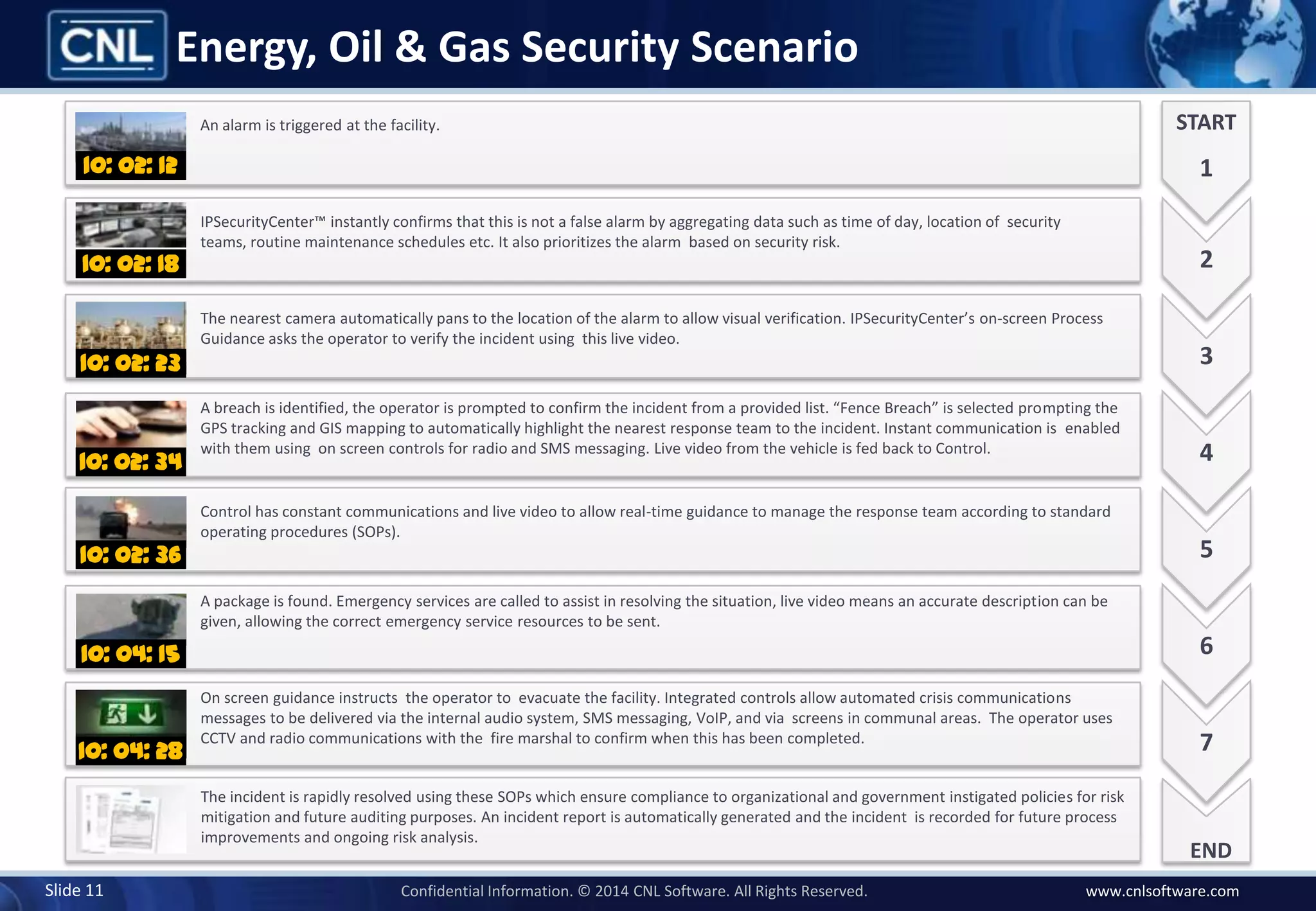 CNL Energy, Oil & Gas Security Scenario

10: 02: 12
An alarm is triggered at the facility.

10: 02: 18
IPSecurityCenter™ instantly confirms that this is not a false alarm by aggregating data such as time of day, location of security teams, routine maintenance schedules etc. It also prioritizes the alarm based on security risk.

10: 02: 23
The nearest camera automatically pans to the location of the alarm to allow visual verification. IPSecurityCenter's on-screen Process Guidance asks the operator to verify the incident using this live video.

10: 02: 34
A breach is identified, the operator is prompted to confirm the incident from a provided list. "Fence Breach" is selected prompting the GPS tracking and GIS mapping to automatically highlight the nearest response team to the incident. Instant communication is enabled with them using on screen controls for radio and SMS messaging. Live video from the vehicle is fed back to Control.

10: 02: 36
Control has constant communications and live video to allow real-time guidance to manage the response team according to standard operating procedures (SOPs).

10: 04: 15
A package is found. Emergency services are called to assist in resolving the situation, live video means an accurate description can be given, allowing the correct emergency service resources to be sent.

10: 04: 28
On screen guidance instructs the operator to evacuate the facility. Integrated controls allow automated crisis communications messages to be delivered via the internal audio system, SMS messaging, VoIP, and via screens in communal areas. The operator uses CCTV and radio communications with the fire marshal to confirm when this has been completed.

The incident is rapidly resolved using these SOPs which ensure compliance to organizational and government instigated policies for risk mitigation and future auditing purposes. An incident report is automatically generated and the incident is recorded for future process improvements and ongoing risk analysis.

START
1
2
3
4
5
6
7
END

Slide 11
Confidential Information. © 2014 CNL Software. All Rights Reserved.
www.cnlsoftware.com